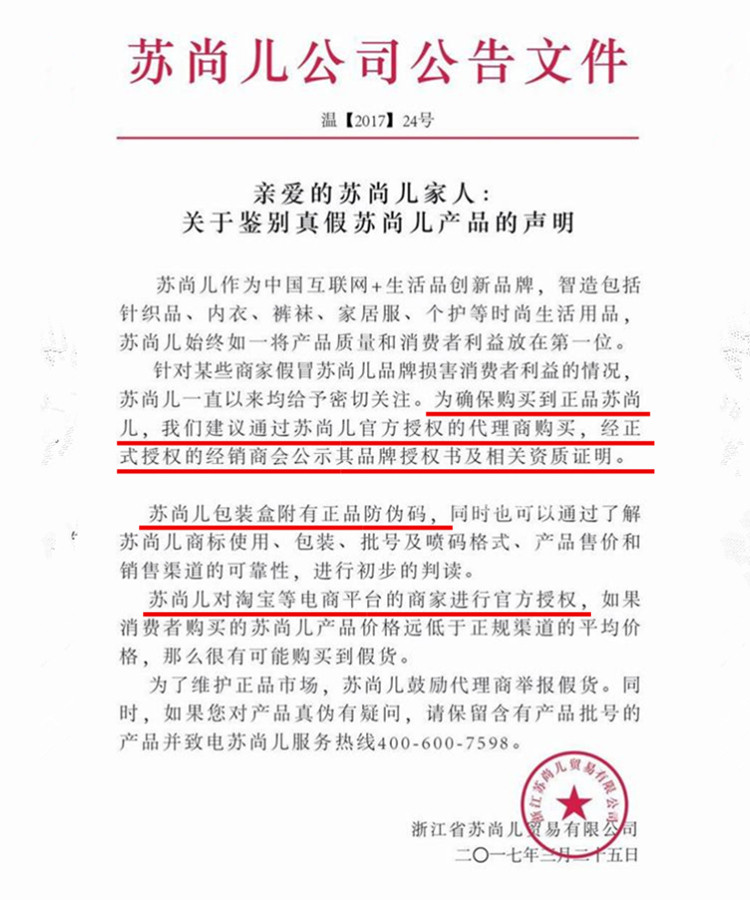 苏尚儿公司公告文件

温【2017】24号

亲爱的苏尚儿家人：
关于鉴别真假苏尚儿产品的声明

苏尚儿作为中国互联网+生活品创新品牌，智造包括针织品、内衣、裤袜、家居服、个护等时尚生活用品，苏尚儿始终如一将产品质量和消费者利益放在第一位。

针对某些商家假冒苏尚儿品牌损害消费者利益的情况，苏尚儿一直以来均给予密切关注。为确保购买到正品苏尚儿，我们建议通过苏尚儿官方授权的代理商购买，经正式授权的经销商会公示其品牌授权书及相关资质证明。

苏尚儿包装盒附有正品防伪码，同时也可以通过了解苏尚儿商标使用、包装、批号及喷码格式、产品售价和销售渠道的可靠性，进行初步的判读。

苏尚儿对淘宝等电商平台的商家进行官方授权，如果消费者购买的苏尚儿产品价格远低于正规渠道的平均价格，那么很有可能购买到假货。

为了维护正品市场，苏尚儿鼓励代理商举报假货。同时，如果您对产品真伪有疑问，请保留含有产品批号的产品并致电苏尚儿服务热线400-600-7598。

浙江苏尚儿贸易有限公司

浙江省苏尚儿贸易有限公司
二〇一七年三月二十五日